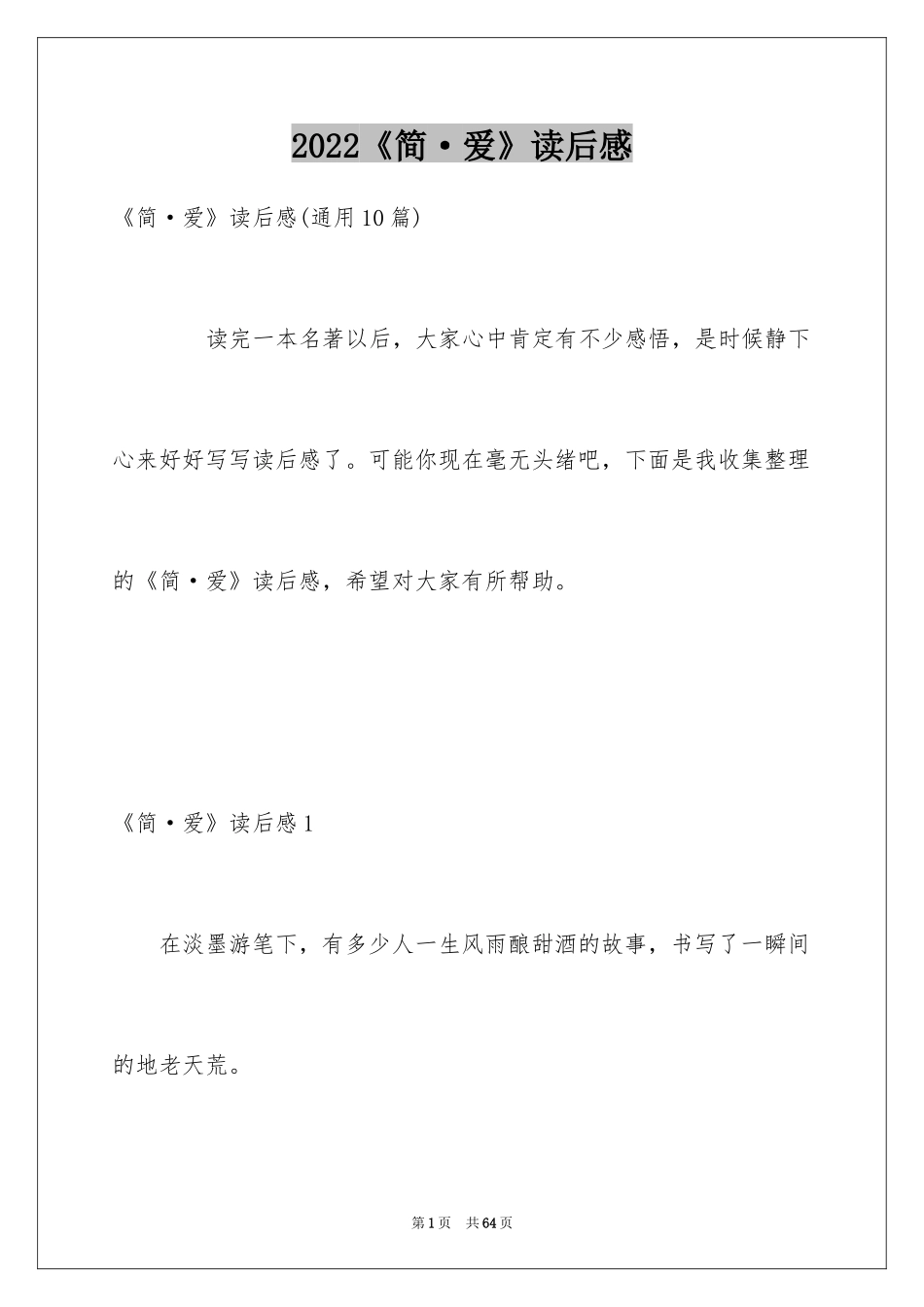 2022《简·爱》读后感

《简·爱》读后感(通用10篇)

读完一本名著以后，大家心中肯定有不少感悟，是时候静下心来好好写写读后感了。可能你现在毫无头绪吧，下面是我收集整理的《简·爱》读后感，希望对大家有所帮助。

《简·爱》读后感1

在淡墨游笔下，有多少人一生风雨酿甜酒的故事，书写了一瞬间的地老天荒。

第1页 共64页